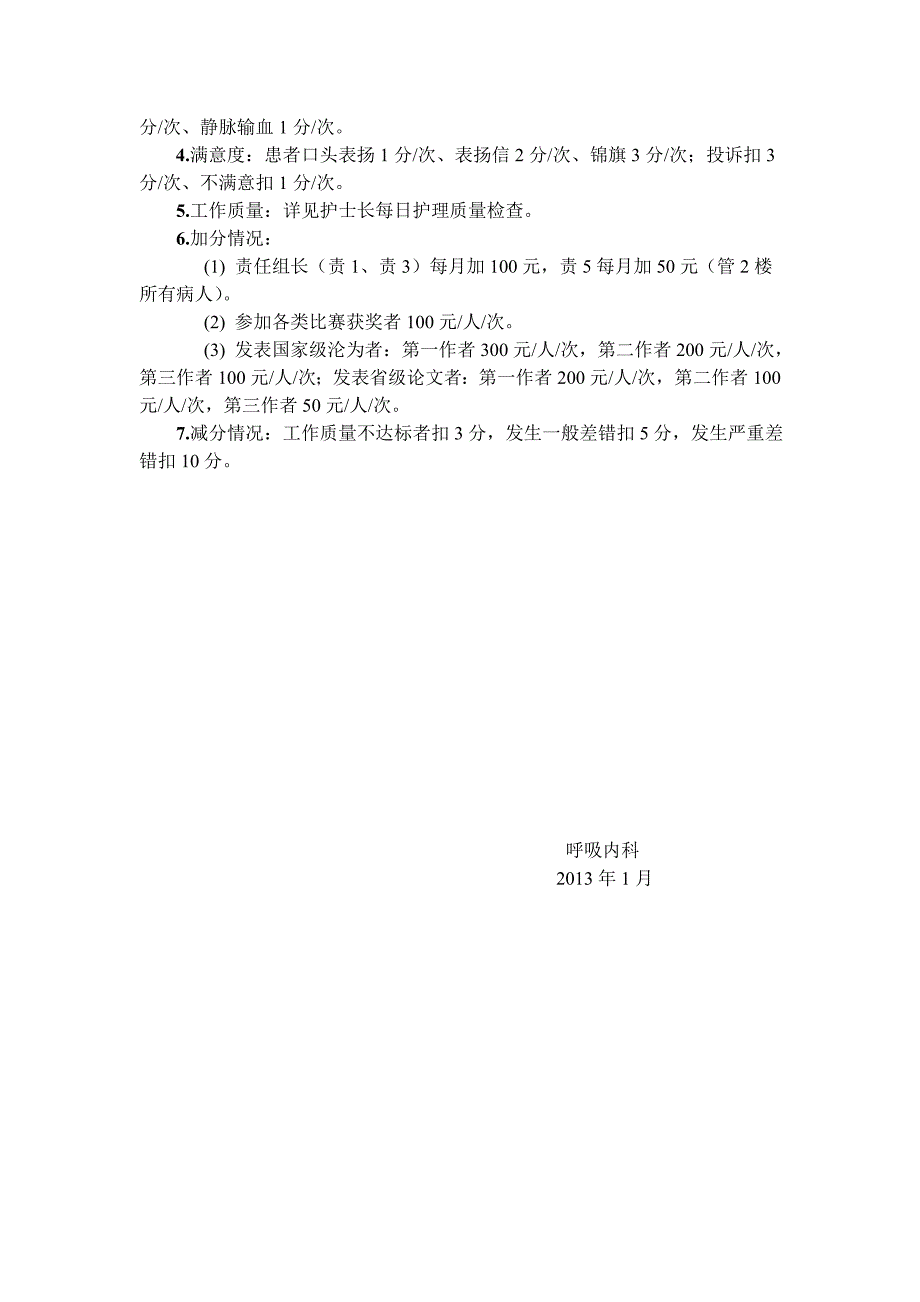 分/次、静脉输血 1 分/次。

4.满意度：患者口头表扬 1 分/次、表扬信 2 分/次、锦旗 3 分/次；投诉扣 3 分/次、不满意扣 1 分/次。

5.工作质量：详见护士长每日护理质量检查。

6.加分情况：

(1) 责任组长（责 1、责 3）每月加 100 元，责 5 每月加 50 元（管 2 楼所有病人）。

(2) 参加各类比赛获奖者 100 元/人/次。

(3) 发表国家级沦为者：第一作者 300 元/人/次，第二作者 200 元/人/次，第三作者 100 元/人/次；发表省级论文者：第一作者 200 元/人/次，第二作者 100 元/人/次，第三作者 50 元/人/次。

7.减分情况：工作质量不达标者扣 3 分，发生一般差错扣 5 分，发生严重差错扣 10 分。

呼吸内科
2013 年 1 月